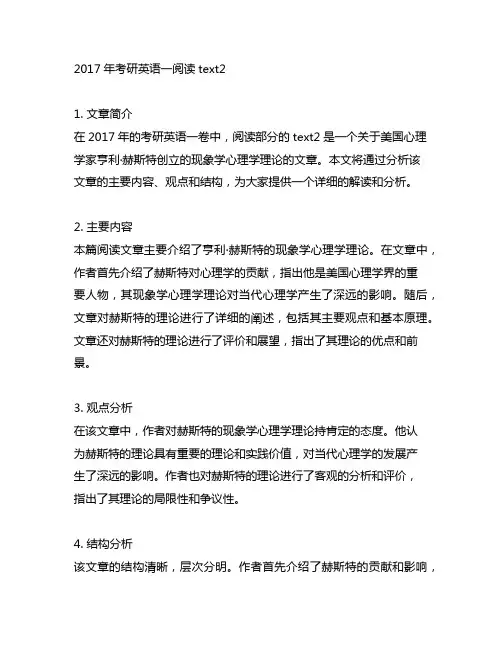 2017 年考研英语一阅读 text2

1. 文章简介
在 2017 年的考研英语一卷中，阅读部分的 text2 是一个关于美国心理学家亨利·赫斯特创立的现象学心理学理论的文章。本文将通过分析该文章的主要内容、观点和结构，为大家提供一个详细的解读和分析。

2. 主要内容
本篇阅读文章主要介绍了亨利·赫斯特的现象学心理学理论。在文章中，作者首先介绍了赫斯特对心理学的贡献，指出他是美国心理学界的重要人物，其现象学心理学理论对当代心理学产生了深远的影响。随后，文章对赫斯特的理论进行了详细的阐述，包括其主要观点和基本原理。文章还对赫斯特的理论进行了评价和展望，指出了其理论的优点和前景。

3. 观点分析
在该文章中，作者对赫斯特的现象学心理学理论持肯定的态度。他认为赫斯特的理论具有重要的理论和实践价值，对当代心理学的发展产生了深远的影响。作者也对赫斯特的理论进行了客观的分析和评价，指出了其理论的局限性和争议性。

4. 结构分析
该文章的结构清晰，层次分明。作者首先介绍了赫斯特的贡献和影响，